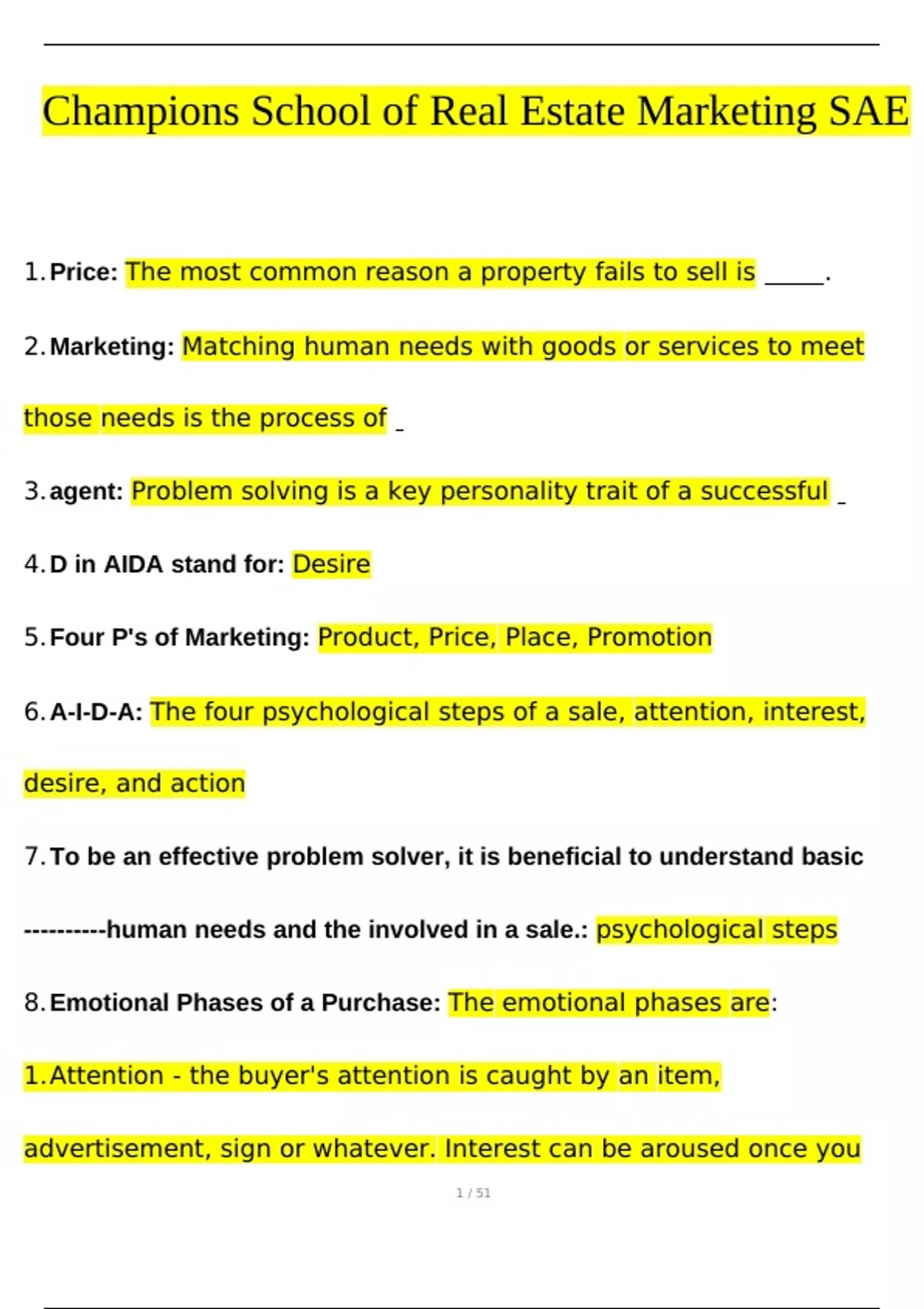 Champions School of Real Estate Marketing SAE

1. Price: The most common reason a property fails to sell is _____.

2. Marketing: Matching human needs with goods or services to meet those needs is the process of _

3. agent: Problem solving is a key personality trait of a successful _

4. D in AIDA stand for: Desire

5. Four P's of Marketing: Product, Price, Place, Promotion

6. A-I-D-A: The four psychological steps of a sale, attention, interest, desire, and action

7. To be an effective problem solver, it is beneficial to understand basic ----------human needs and the involved in a sale.: psychological steps

8. Emotional Phases of a Purchase: The emotional phases are:

1. Attention - the buyer's attention is caught by an item, advertisement, sign or whatever. Interest can be aroused once you

1 / 51